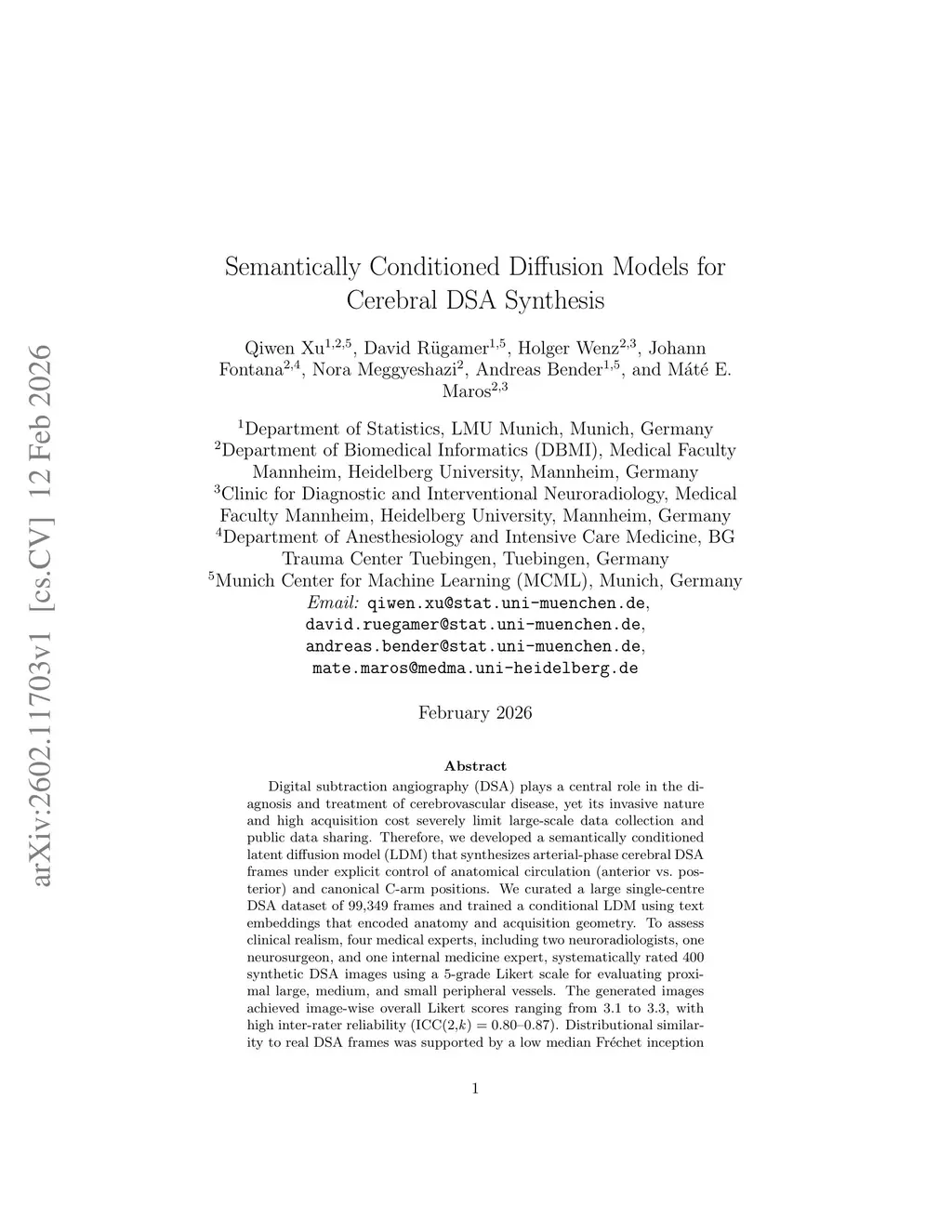 arXiv:2602.11703v1 [cs.CV] 12 Feb 2026

Semantically Conditioned Diffusion Models for Cerebral DSA Synthesis

Qiwen Xu$^{1,2,5}$, David Rügamer$^{1,5}$, Holger Wenz$^{2,3}$, Johann Fontana$^{2,4}$, Nora Meggyeshazi$^{2}$, Andreas Bender$^{1,5}$, and Máté E. Maros$^{2,3}$

$^{1}$Department of Statistics, LMU Munich, Munich, Germany
$^{2}$Department of Biomedical Informatics (DBMI), Medical Faculty Mannheim, Heidelberg University, Mannheim, Germany
$^{3}$Clinic for Diagnostic and Interventional Neuroradiology, Medical Faculty Mannheim, Heidelberg University, Mannheim, Germany
$^{4}$Department of Anesthesiology and Intensive Care Medicine, BG Trauma Center Tuebingen, Tuebingen, Germany
$^{5}$Munich Center for Machine Learning (MCML), Munich, Germany
Email: qiwen.xu@stat.uni-muenchen.de, david.ruegamer@stat.uni-muenchen.de, andreas.bender@stat.uni-muenchen.de, mate.maros@medma.uni-heidelberg.de

February 2026

Abstract

Digital subtraction angiography (DSA) plays a central role in the diagnosis and treatment of cerebrovascular disease, yet its invasive nature and high acquisition cost severely limit large-scale data collection and public data sharing. Therefore, we developed a semantically conditioned latent diffusion model (LDM) that synthesizes arterial-phase cerebral DSA frames under explicit control of anatomical circulation (anterior vs. posterior) and canonical C-arm positions. We curated a large single-centre DSA dataset of 99,349 frames and trained a conditional LDM using text embeddings that encoded anatomy and acquisition geometry. To assess clinical realism, four medical experts, including two neuroradiologists, one neurosurgeon, and one internal medicine expert, systematically rated 400 synthetic DSA images using a 5-grade Likert scale for evaluating proximal large, medium, and small peripheral vessels. The generated images achieved image-wise overall Likert scores ranging from 3.1 to 3.3, with high inter-rater reliability (ICC(2,$k$) = 0.80–0.87). Distributional similarity to real DSA frames was supported by a low median Fréchet inception

1